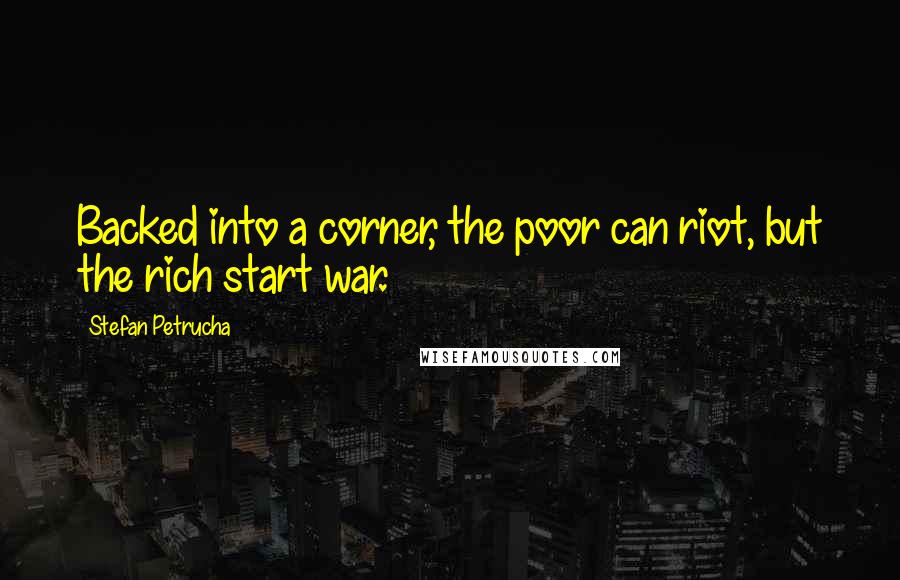 Backed into a corner, the poor can riot, but the rich start war.

Stefan Petrucha

WISEFAMOUSQUOTES.COM